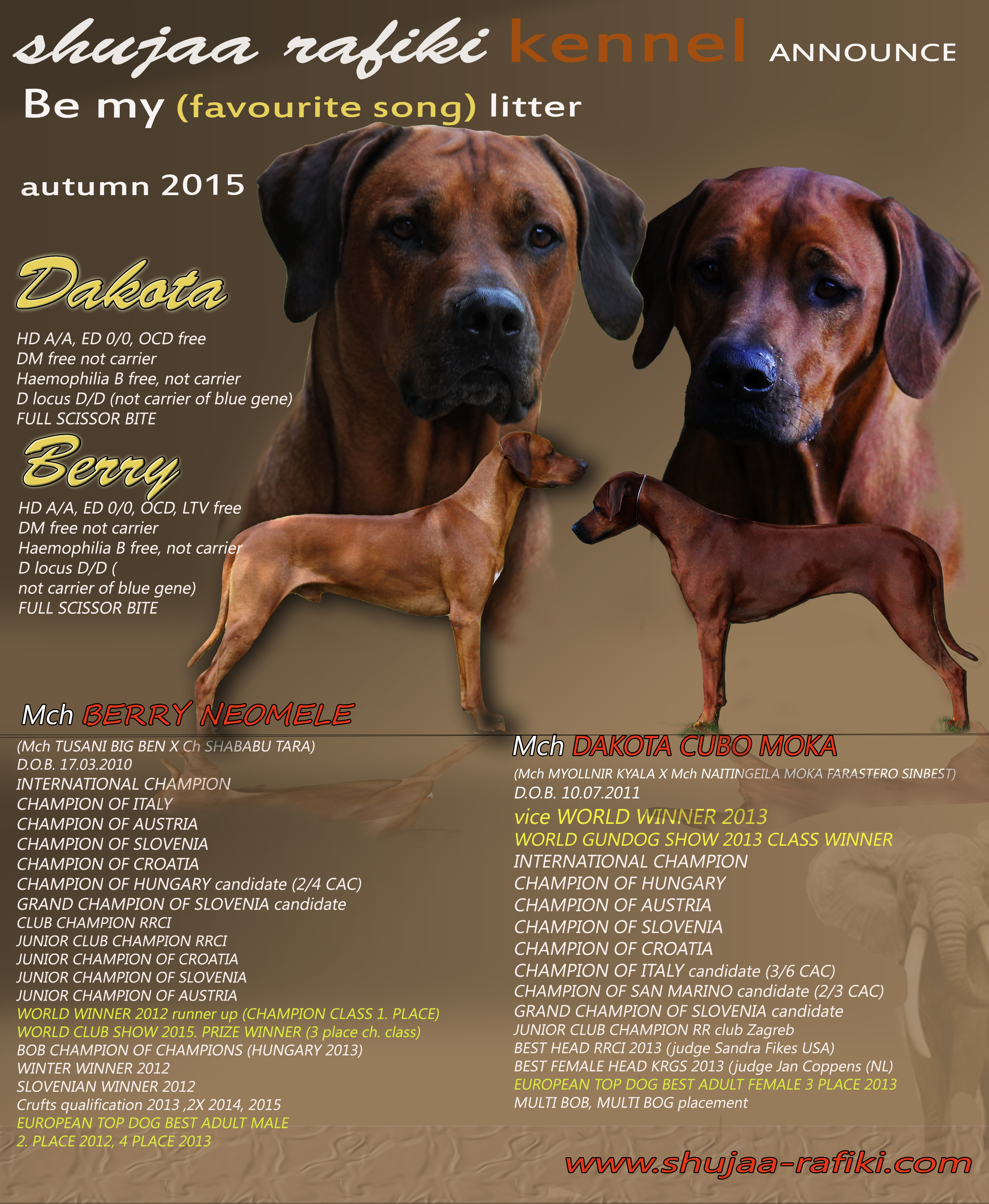 shujaa rafiki kennel ANNOUNCE

Be my (favourite song) litter

autumn 2015

Dakota

HD A/A, ED 0/0, OCD free
DM free not carrier
Haemophilia B free, not carrier
D locus D/D (not carrier of blue gene)
FULL SCISSOR BITE

Berry

HD A/A, ED 0/0, OCD, LTV free
DM free not carrier
Haemophilia B free, not carrier
D locus D/D (
not carrier of blue gene)
FULL SCISSOR BITE

Mch BERRY NEOMELE

(Mch TUSANI BIG BEN X Ch SHABABU TARA)
D.O.B. 17.03.2010
INTERNATIONAL CHAMPION
CHAMPION OF ITALY
CHAMPION OF AUSTRIA
CHAMPION OF SLOVENIA
CHAMPION OF CROATIA
CHAMPION OF HUNGARY candidate (2/4 CAC)
GRAND CHAMPION OF SLOVENIA candidate
CLUB CHAMPION RRCI
JUNIOR CLUB CHAMPION RRCI
JUNIOR CHAMPION OF CROATIA
JUNIOR CHAMPION OF SLOVENIA
JUNIOR CHAMPION OF AUSTRIA
WORLD WINNER 2012 runner up (CHAMPION CLASS 1. PLACE)
WORLD CLUB SHOW 2015. PRIZE WINNER (3 place ch. class)
BOB CHAMPION OF CHAMPIONS (HUNGARY 2013)
WINTER WINNER 2012
SLOVENIAN WINNER 2012
Crufts qualification 2013 ,2X 2014, 2015
EUROPEAN TOP DOG BEST ADULT MALE
2. PLACE 2012, 4 PLACE 2013

Mch DAKOTA CUBO MOKA

(Mch MYOLLNIR KYALA X Mch NAITINGEILA MOKA FARASTERO SINBEST)
D.O.B. 10.07.2011
vice WORLD WINNER 2013
WORLD GUNDOG SHOW 2013 CLASS WINNER
INTERNATIONAL CHAMPION
CHAMPION OF HUNGARY
CHAMPION OF AUSTRIA
CHAMPION OF SLOVENIA
CHAMPION OF CROATIA
CHAMPION OF ITALY candidate (3/6 CAC)
CHAMPION OF SAN MARINO candidate (2/3 CAC)
GRAND CHAMPION OF SLOVENIA candidate
JUNIOR CLUB CHAMPION RR club Zagreb
BEST HEAD RRCI 2013 (judge Sandra Fikes USA)
BEST FEMALE HEAD KRGS 2013 (judge Jan Coppens (NL)
EUROPEAN TOP DOG BEST ADULT FEMALE 3 PLACE 2013
MULTI BOB, MULTI BOG placement

www.shujaa-rafiki.com